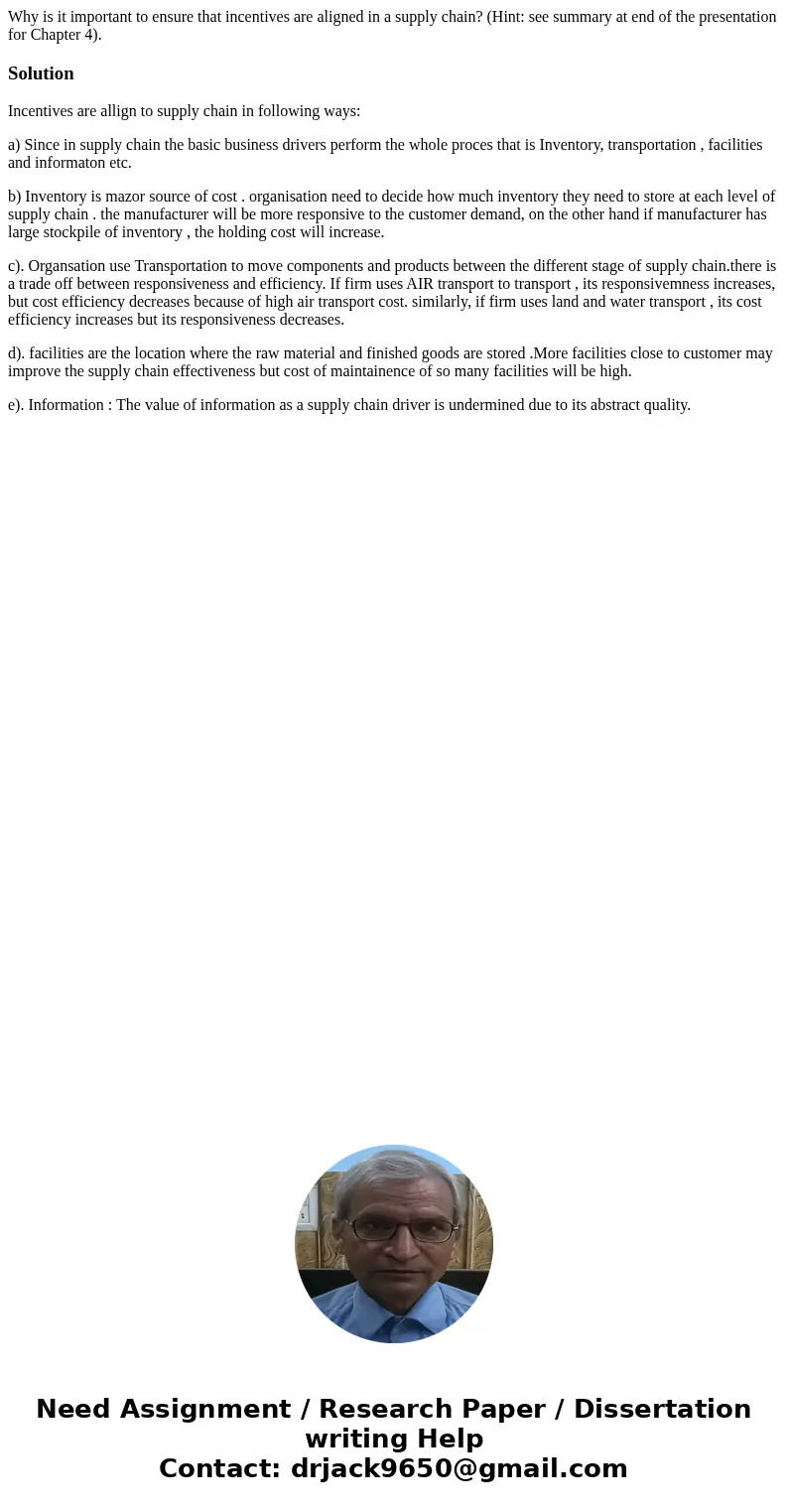 Why is it important to ensure that incentives are aligned in a supply chain? (Hint: see summary at end of the presentation for Chapter 4).

Solution

Incentives are allign to supply chain in following ways:

a) Since in supply chain the basic business drivers perform the whole proces that is Inventory, transportation , facilities and informaton etc.

b) Inventory is mazor source of cost . organisation need to decide how much inventory they need to store at each level of supply chain . the manufacturer will be more responsive to the customer demand, on the other hand if manufacturer has large stockpile of inventory , the holding cost will increase.

c). Organsation use Transportation to move components and products between the different stage of supply chain.there is a trade off between responsiveness and efficiency. If firm uses AIR transport to transport , its responsivemness increases, but cost efficiency decreases because of high air transport cost. similarly, if firm uses land and water transport , its cost efficiency increases but its responsiveness decreases.

d). facilities are the location where the raw material and finished goods are stored .More facilities close to customer may improve the supply chain effectiveness but cost of maintainence of so many facilities will be high.

e). Information : The value of information as a supply chain driver is undermined due to its abstract quality.

Need Assignment / Research Paper / Dissertation writing Help
Contact: drjack9650@gmail.com